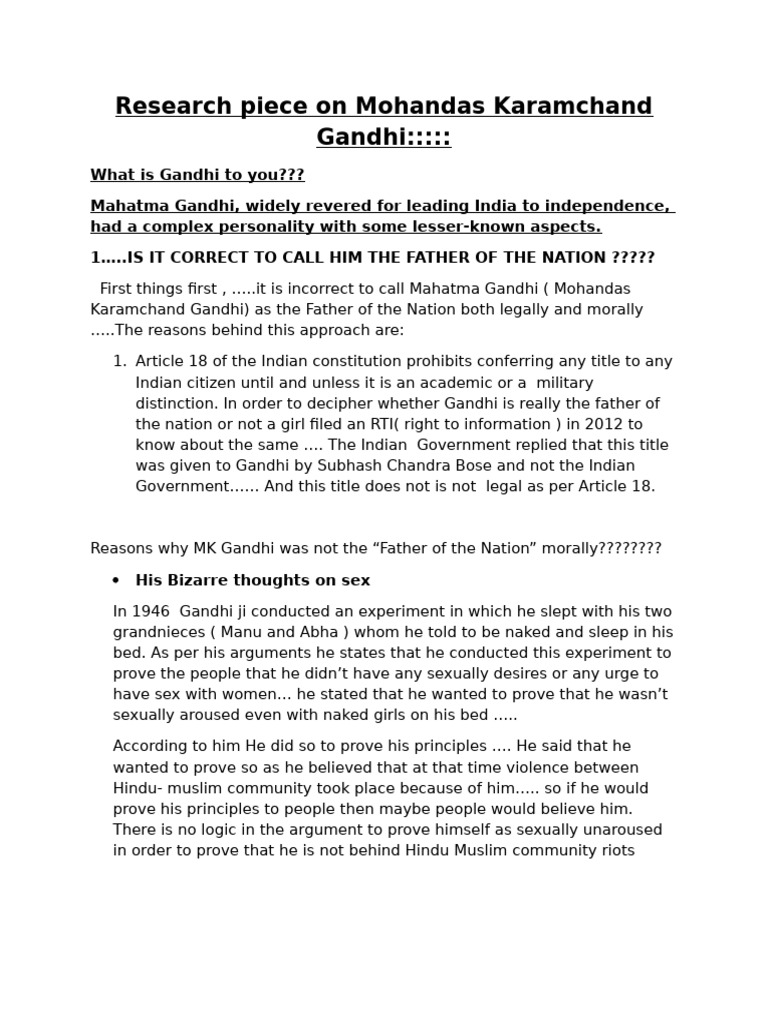 Research piece on Mohandas Karamchand Gandhi:::::

What is Gandhi to you???

Mahatma Gandhi, widely revered for leading India to independence, had a complex personality with some lesser-known aspects.

1.....IS IT CORRECT TO CALL HIM THE FATHER OF THE NATION ?????

First things first , .....it is incorrect to call Mahatma Gandhi ( Mohandas Karamchand Gandhi) as the Father of the Nation both legally and morally .....The reasons behind this approach are:

1. Article 18 of the Indian constitution prohibits conferring any title to any Indian citizen until and unless it is an academic or a military distinction. In order to decipher whether Gandhi is really the father of the nation or not a girl filed an RTI( right to information ) in 2012 to know about the same .... The Indian Government replied that this title was given to Gandhi by Subhash Chandra Bose and not the Indian Government...... And this title does not is not legal as per Article 18.

Reasons why MK Gandhi was not the “Father of the Nation” morally????????

• His Bizarre thoughts on sex

In 1946 Gandhi ji conducted an experiment in which he slept with his two grandnieces ( Manu and Abha ) whom he told to be naked and sleep in his bed. As per his arguments he states that he conducted this experiment to prove the people that he didn’t have any sexually desires or any urge to have sex with women... he stated that he wanted to prove that he wasn’t sexually aroused even with naked girls on his bed .....

According to him He did so to prove his principles .... He said that he wanted to prove so as he believed that at that time violence between Hindu- muslim community took place because of him..... so if he would prove his principles to people then maybe people would believe him. There is no logic in the argument to prove himself as sexually unaroused in order to prove that he is not behind Hindu Muslim community riots